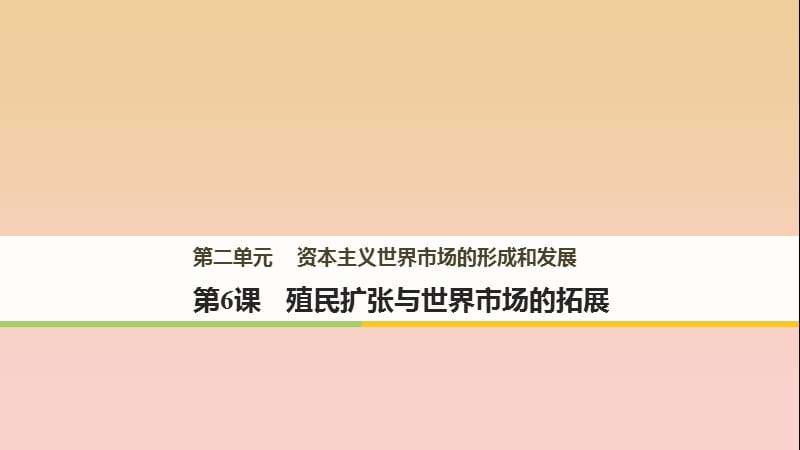 第二单元　资本主义世界市场的形成和发展

第6课　殖民扩张与世界市场的拓展